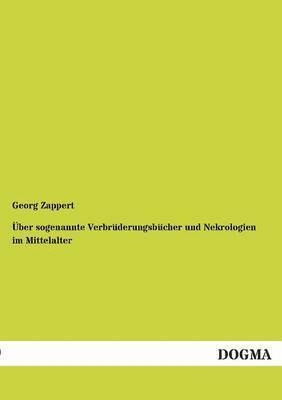 Georg Zappert

Über sogenannte Verbrüderungsbücher und Nekrologien im Mittelalter

DOGMA